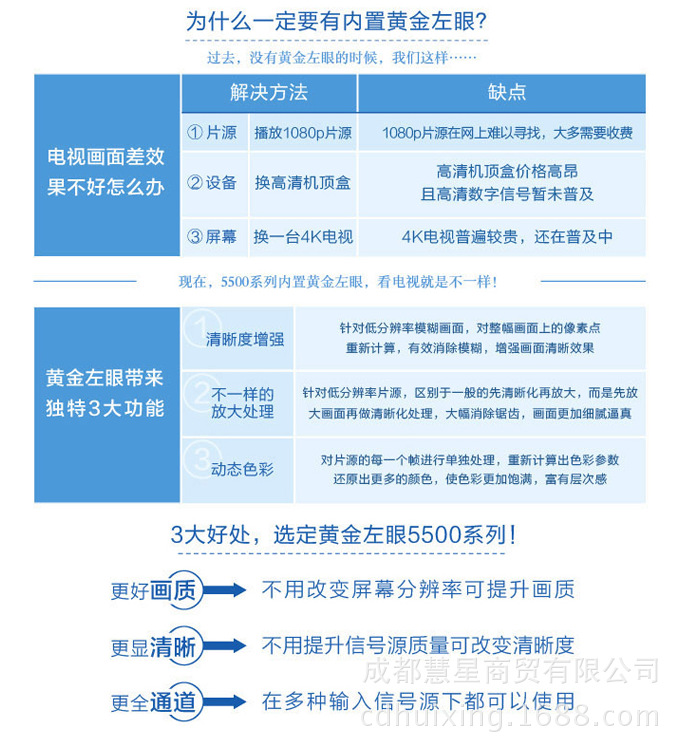 为什么一定要有内置黄金左眼?

过去，没有黄金左眼的时候，我们这样……

| 电视画面差效果不好怎么办 | 解决方法 | | 缺点 |
|---|---|---|---|
| | ① 片源 | 播放1080p片源 | 1080p片源在网上难以寻找，大多需要收费 |
| | ② 设备 | 换高清机顶盒 | 高清机顶盒价格高昂 且高清数字信号暂未普及 |
| | ③ 屏幕 | 换一台4K电视 | 4K电视普遍较贵，还在普及中 |

现在，5500系列内置黄金左眼，看电视就是不一样！

| 黄金左眼带来独特3大功能 | 1 清晰度增强 | 针对低分辨率模糊画面，对整幅画面上的像素点重新计算，有效消除模糊，增强画面清晰效果 |
|---|---|---|
| | 2 不一样的放大处理 | 针对低分辨率片源，区别于一般的先清晰化再放大，而是先放大画面再做清晰化处理，大幅消除锯齿，画面更加细腻逼真 |
| | 3 动态色彩 | 对片源的每一个帧进行单独处理，重新计算出色彩参数还原出更多的颜色，使色彩更加饱满，富有层次感 |

3大好处，选定黄金左眼5500系列！

更好画质 不用改变屏幕分辨率可提升画质

更显清晰 不用提升信号源质量可改变清晰度

更全通道 在多种输入信号源下都可以使用

成都慧星商贸有限公司
cdhuixing.1688.com